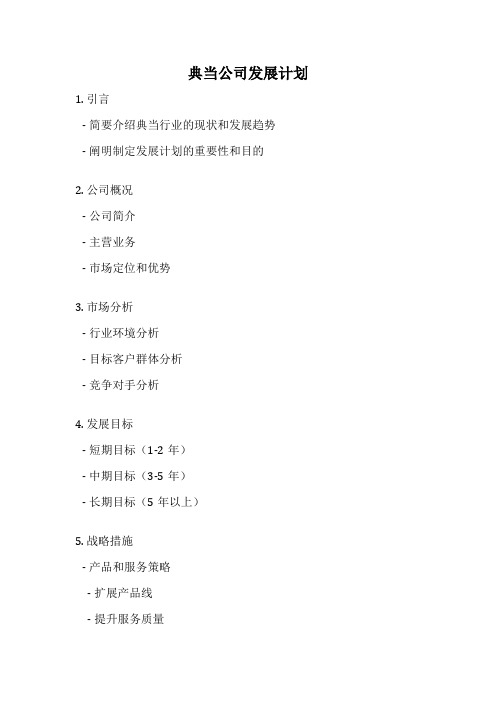 典当公司发展计划

1. 引言

- 简要介绍典当行业的现状和发展趋势

- 阐明制定发展计划的重要性和目的

2. 公司概况

- 公司简介

- 主营业务

- 市场定位和优势

3. 市场分析

- 行业环境分析

- 目标客户群体分析

- 竞争对手分析

4. 发展目标

- 短期目标（1-2 年）

- 中期目标（3-5 年）

- 长期目标（5 年以上）

5. 战略措施

- 产品和服务策略

- 扩展产品线

- 提升服务质量